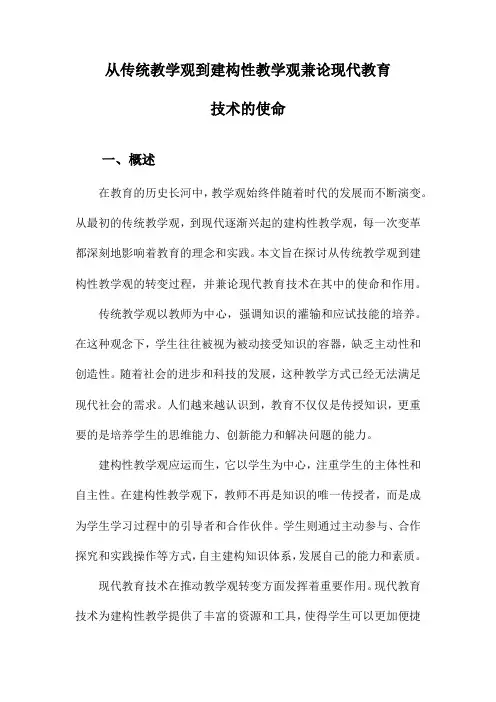 从传统教学观到建构性教学观兼论现代教育技术的使命

一、概述

在教育的历史长河中，教学观始终伴随着时代的发展而不断演变。从最初的传统教学观，到现代逐渐兴起的建构性教学观，每一次变革都深刻地影响着教育的理念和实践。本文旨在探讨从传统教学观到建构性教学观的转变过程，并兼论现代教育技术在其中的使命和作用。

传统教学观以教师为中心，强调知识的灌输和应试技能的培养。在这种观念下，学生往往被视为被动接受知识的容器，缺乏主动性和创造性。随着社会的进步和科技的发展，这种教学方式已经无法满足现代社会的需求。人们越来越认识到，教育不仅仅是传授知识，更重要的是培养学生的思维能力、创新能力和解决问题的能力。

建构性教学观应运而生，它以学生为中心，注重学生的主体性和自主性。在建构性教学观下，教师不再是知识的唯一传授者，而是成为学生学习过程中的引导者和合作伙伴。学生则通过主动参与、合作探究和实践操作等方式，自主建构知识体系，发展自己的能力和素质。

现代教育技术在推动教学观转变方面发挥着重要作用。现代教育技术为建构性教学提供了丰富的资源和工具，使得学生可以更加便捷